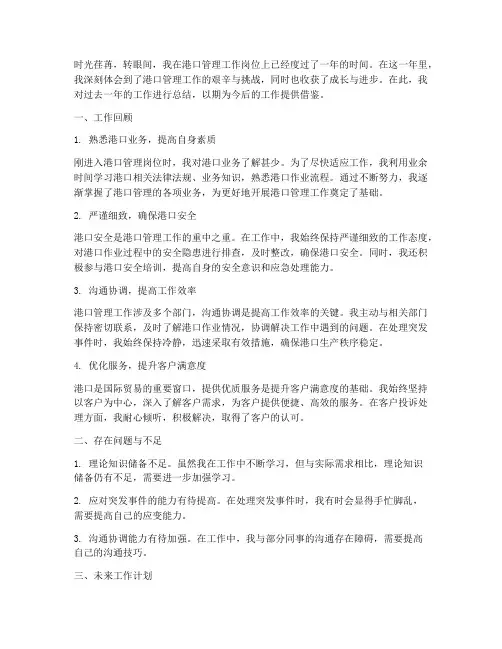 时光荏苒，转眼间，我在港口管理工作岗位上已经度过了一年的时间。在这一年里，我深刻体会到了港口管理工作的艰辛与挑战，同时也收获了成长与进步。在此，我对过去一年的工作进行总结，以期为今后的工作提供借鉴。

一、工作回顾

1. 熟悉港口业务，提高自身素质

刚进入港口管理岗位时，我对港口业务了解甚少。为了尽快适应工作，我利用业余时间学习港口相关法律法规、业务知识，熟悉港口作业流程。通过不断努力，我逐渐掌握了港口管理的各项业务，为更好地开展港口管理工作奠定了基础。

2. 严谨细致，确保港口安全

港口安全是港口管理工作的重中之重。在工作中，我始终保持严谨细致的工作态度，对港口作业过程中的安全隐患进行排查，及时整改，确保港口安全。同时，我还积极参与港口安全培训，提高自身的安全意识和应急处理能力。

3. 沟通协调，提高工作效率

港口管理工作涉及多个部门，沟通协调是提高工作效率的关键。我主动与相关部门保持密切联系，及时了解港口作业情况，协调解决工作中遇到的问题。在处理突发事件时，我始终保持冷静，迅速采取有效措施，确保港口生产秩序稳定。

4. 优化服务，提升客户满意度

港口是国际贸易的重要窗口，提供优质服务是提升客户满意度的基础。我始终坚持以客户为中心，深入了解客户需求，为客户提供便捷、高效的服务。在客户投诉处理方面，我耐心倾听，积极解决，取得了客户的认可。

二、存在问题与不足

1. 理论知识储备不足。虽然我在工作中不断学习，但与实际需求相比，理论知识储备仍有不足，需要进一步加强学习。

2. 应对突发事件的能力有待提高。在处理突发事件时，我有时会显得手忙脚乱，需要提高自己的应变能力。

3. 沟通协调能力有待加强。在工作中，我与部分同事的沟通存在障碍，需要提高自己的沟通技巧。

三、未来工作计划